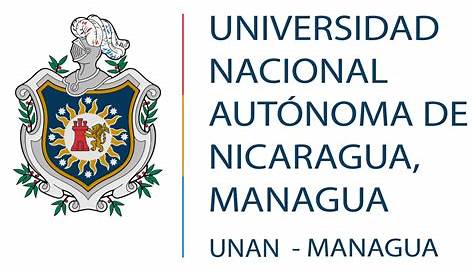 UNIVERSIDAD NACIONAL AUTÓNOMA DE NICARAGUA, MANAGUA

UNAN - MANAGUA